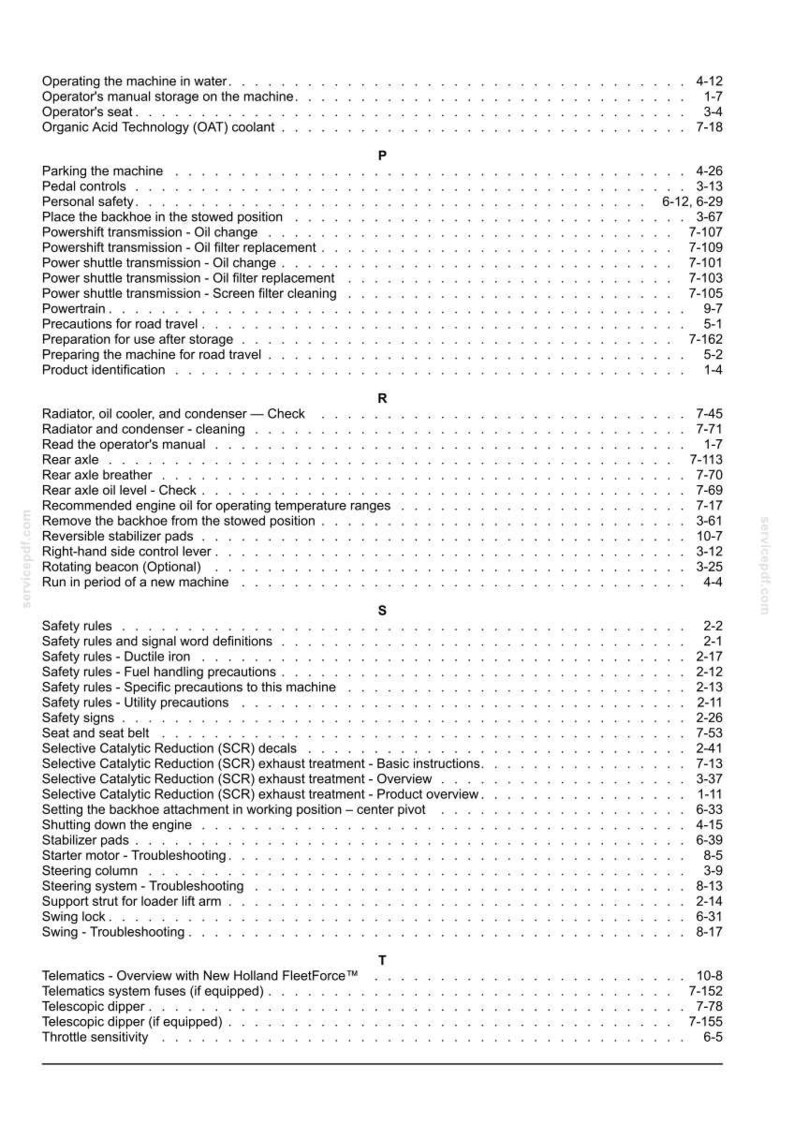 Operating the machine in water 4-12
Operator's manual storage on the machine 1-7
Operator's seat 3-4
Organic Acid Technology (OAT) coolant 7-18

P

Parking the machine 4-26
Pedal controls 3-13
Personal safety 6-12, 6-29
Place the backhoe in the stowed position 3-67
Powershift transmission - Oil change 7-107
Powershift transmission - Oil filter replacement 7-109
Power shuttle transmission - Oil change 7-101
Power shuttle transmission - Oil filter replacement 7-103
Power shuttle transmission - Screen filter cleaning 7-105
Powertrain 9-7
Precautions for road travel 5-1
Preparation for use after storage 7-162
Preparing the machine for road travel 5-2
Product identification 1-4

R

Radiator, oil cooler, and condenser — Check 7-45
Radiator and condenser - cleaning 7-71
Read the operator's manual 1-7
Rear axle 7-113
Rear axle breather 7-70
Rear axle oil level - Check 7-69
Recommended engine oil for operating temperature ranges 7-17
Remove the backhoe from the stowed position 3-61
Reversible stabilizer pads 10-7
Right-hand side control lever 3-12
Rotating beacon (Optional) 3-25
Run in period of a new machine 4-4

S

Safety rules 2-2
Safety rules and signal word definitions 2-1
Safety rules - Ductile iron 2-17
Safety rules - Fuel handling precautions 2-12
Safety rules - Specific precautions to this machine 2-13
Safety rules - Utility precautions 2-11
Safety signs 2-26
Seat and seat belt 7-53
Selective Catalytic Reduction (SCR) decals 2-41
Selective Catalytic Reduction (SCR) exhaust treatment - Basic instructions 7-13
Selective Catalytic Reduction (SCR) exhaust treatment - Overview 3-37
Selective Catalytic Reduction (SCR) exhaust treatment - Product overview 1-11
Setting the backhoe attachment in working position – center pivot 6-33
Shutting down the engine 4-15
Stabilizer pads 6-39
Starter motor - Troubleshooting 8-5
Steering column 3-9
Steering system - Troubleshooting 8-13
Support strut for loader lift arm 2-14
Swing lock 6-31
Swing - Troubleshooting 8-17

T

Telematics - Overview with New Holland FleetForce™ 10-8
Telematics system fuses (if equipped) 7-152
Telescopic dipper 7-78
Telescopic dipper (if equipped) 7-155
Throttle sensitivity 6-5

servicepdf.com